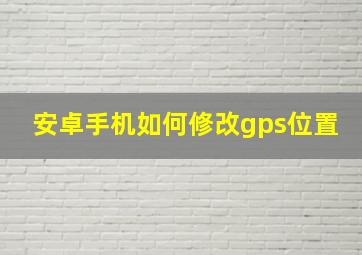 安卓手机如何修改gps位置